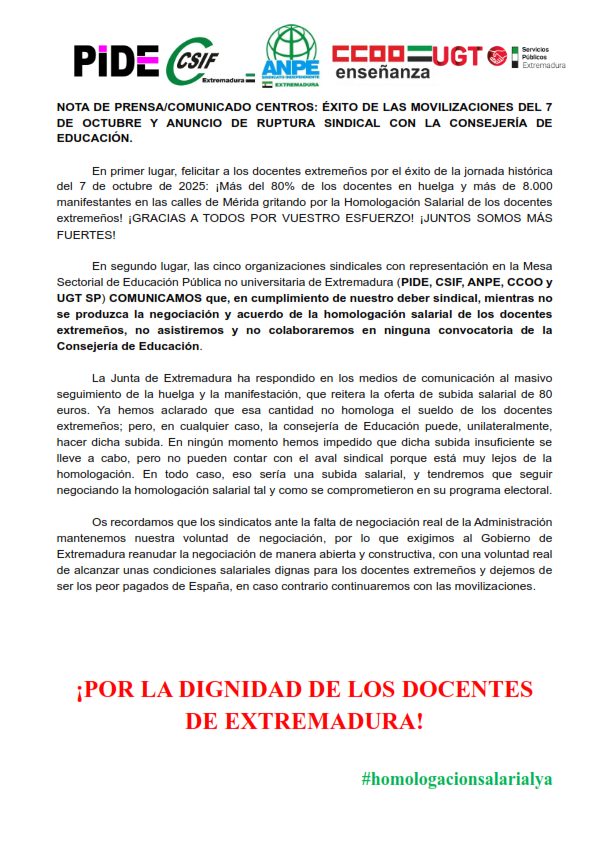 PIDE CSIF Extremadura ANPE SINDICATO INDEPENDIENTE EXTREMADURA CCOO enseñanza UGT Servicios Públicos Extremadura

NOTA DE PRENSA/COMUNICADO CENTROS: ÉXITO DE LAS MOVILIZACIONES DEL 7 DE OCTUBRE Y ANUNCIO DE RUPTURA SINDICAL CON LA CONSEJERÍA DE EDUCACIÓN.

En primer lugar, felicitar a los docentes extremeños por el éxito de la jornada histórica del 7 de octubre de 2025: ¡Más del 80% de los docentes en huelga y más de 8.000 manifestantes en las calles de Mérida gritando por la Homologación Salarial de los docentes extremeños! ¡GRACIAS A TODOS POR VUESTRO ESFUERZO! ¡JUNTOS SOMOS MÁS FUERTES!

En segundo lugar, las cinco organizaciones sindicales con representación en la Mesa Sectorial de Educación Pública no universitaria de Extremadura (PIDE, CSIF, ANPE, CCOO y UGT SP) COMUNICAMOS que, en cumplimiento de nuestro deber sindical, mientras no se produzca la negociación y acuerdo de la homologación salarial de los docentes extremeños, no asistiremos y no colaboraremos en ninguna convocatoria de la Consejería de Educación.

La Junta de Extremadura ha respondido en los medios de comunicación al masivo seguimiento de la huelga y la manifestación, que reitera la oferta de subida salarial de 80 euros. Ya hemos aclarado que esa cantidad no homologa el sueldo de los docentes extremeños; pero, en cualquier caso, la consejería de Educación puede, unilateralmente, hacer dicha subida. En ningún momento hemos impedido que dicha subida insuficiente se lleve a cabo, pero no pueden contar con el aval sindical porque está muy lejos de la homologación. En todo caso, eso sería una subida salarial, y tendremos que seguir negociando la homologación salarial tal y como se comprometieron en su programa electoral.

Os recordamos que los sindicatos ante la falta de negociación real de la Administración mantenemos nuestra voluntad de negociación, por lo que exigimos al Gobierno de Extremadura reanudar la negociación de manera abierta y constructiva, con una voluntad real de alcanzar unas condiciones salariales dignas para los docentes extremeños y dejemos de ser los peor pagados de España, en caso contrario continuaremos con las movilizaciones.

¡POR LA DIGNIDAD DE LOS DOCENTES DE EXTREMADURA!

#homologacionsalarialya